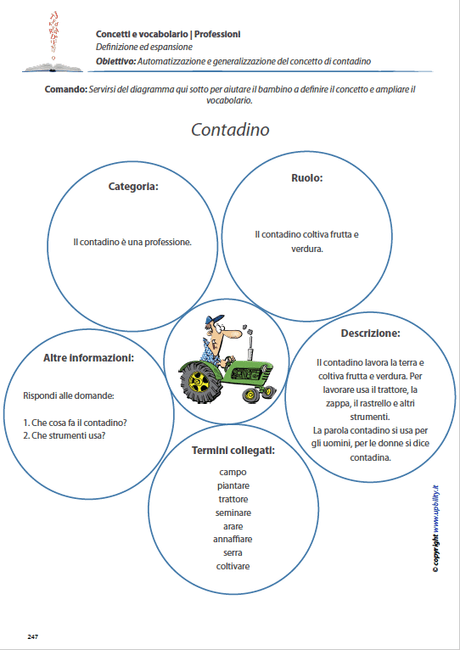 Concetti e vocabolario | Professioni
Definizione ed espansione
Obiettivo: Automatizzazione e generalizzazione del concetto di contadino

Comando: Servirsi del diagramma qui sotto per aiutare il bambino a definire il concetto e ampliare il vocabolario.

Contadino

Categoria:

Il contadino è una professione.

Ruolo:

Il contadino coltiva frutta e verdura.

Altre informazioni:

Rispondi alle domande:

1. Che cosa fa il contadino?
2. Che strumenti usa?

Descrizione:

Il contadino lavora la terra e coltiva frutta e verdura. Per lavorare usa il trattore, la zappa, il rastrello e altri strumenti.
La parola contadino si usa per gli uomini, per le donne si dice contadina.

Termini collegati:

campo
piantare
trattore
seminare
arare
annaffiare
serra
coltivare

© copyright www.upbility.it

247